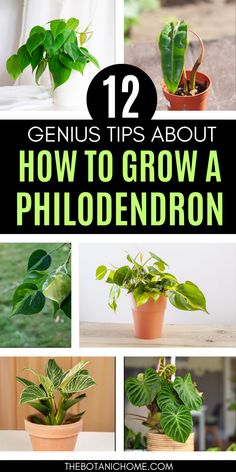 12

GENIUS TIPS ABOUT

HOW TO GROW A PHILODENDRON

THEBOTANICHOME.COM